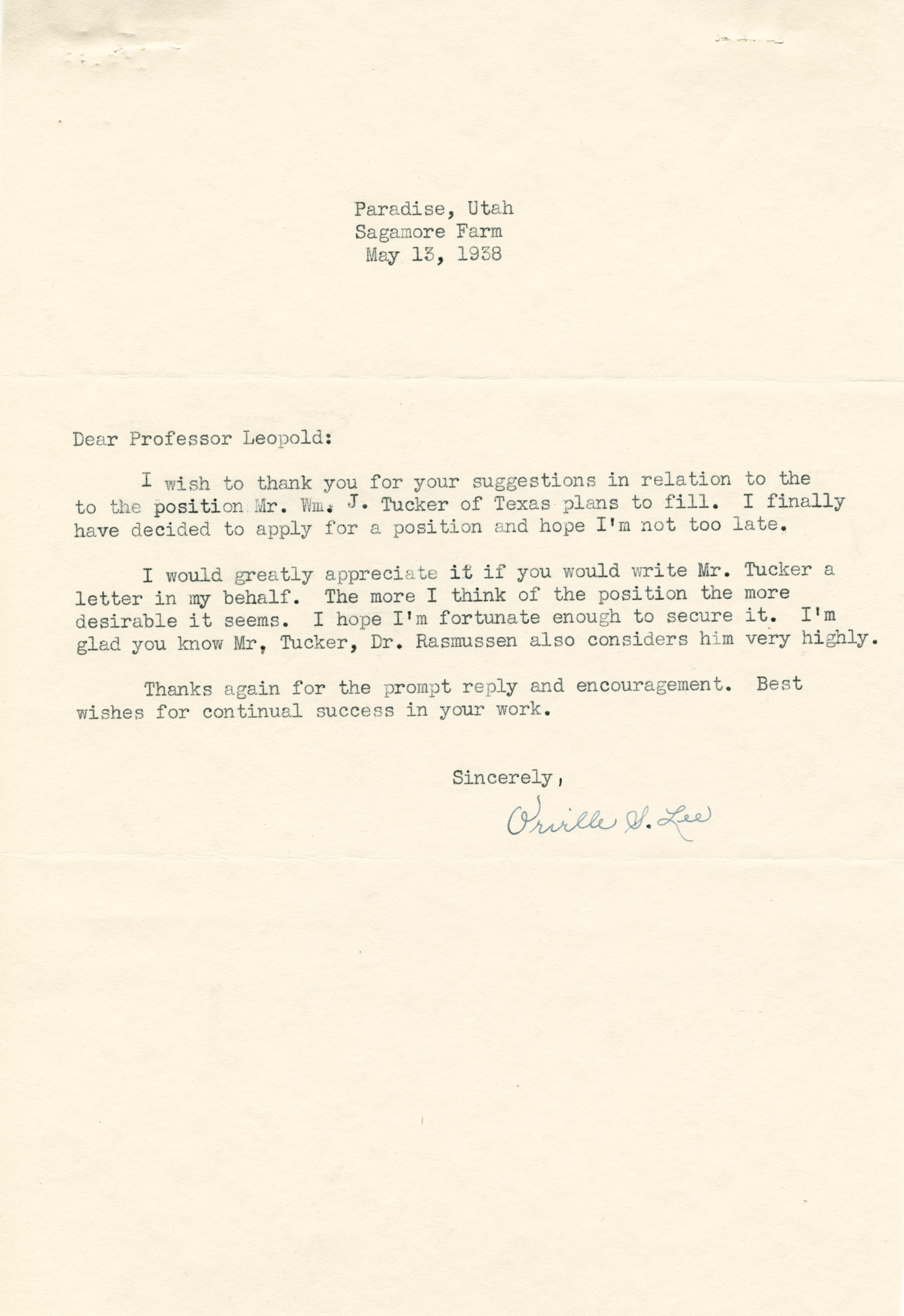 Paradise, Utah
Sagamore Farm
May 13, 1938

Dear Professor Leopold:

I wish to thank you for your suggestions in relation to the to the position Mr. Wm. J. Tucker of Texas plans to fill. I finally have decided to apply for a position and hope I'm not too late.

I would greatly appreciate it if you would write Mr. Tucker a letter in my behalf. The more I think of the position the more desirable it seems. I hope I'm fortunate enough to secure it. I'm glad you know Mr. Tucker, Dr. Rasmussen also considers him very highly.

Thanks again for the prompt reply and encouragement. Best wishes for continual success in your work.

Sincerely,

Orville S. Lee